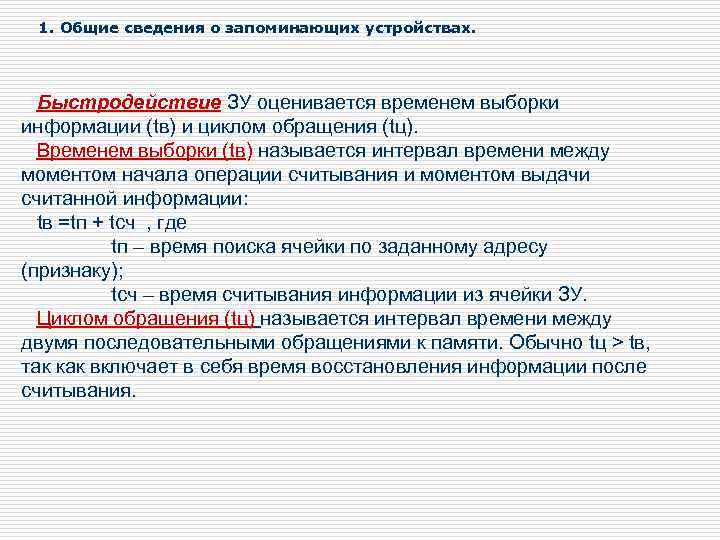 1. Общие сведения о запоминающих устройствах.

Быстродействие ЗУ оценивается временем выборки информации (tв) и циклом обращения (tц).

Временем выборки (tв) называется интервал времени между моментом начала операции считывания и моментом выдачи считанной информации:

tв =tп + tсч , где

tп – время поиска ячейки по заданному адресу (признаку);

tсч – время считывания информации из ячейки ЗУ.

Циклом обращения (tц) называется интервал времени между двумя последовательными обращениями к памяти. Обычно tц > tв, так как включает в себя время восстановления информации после считывания.